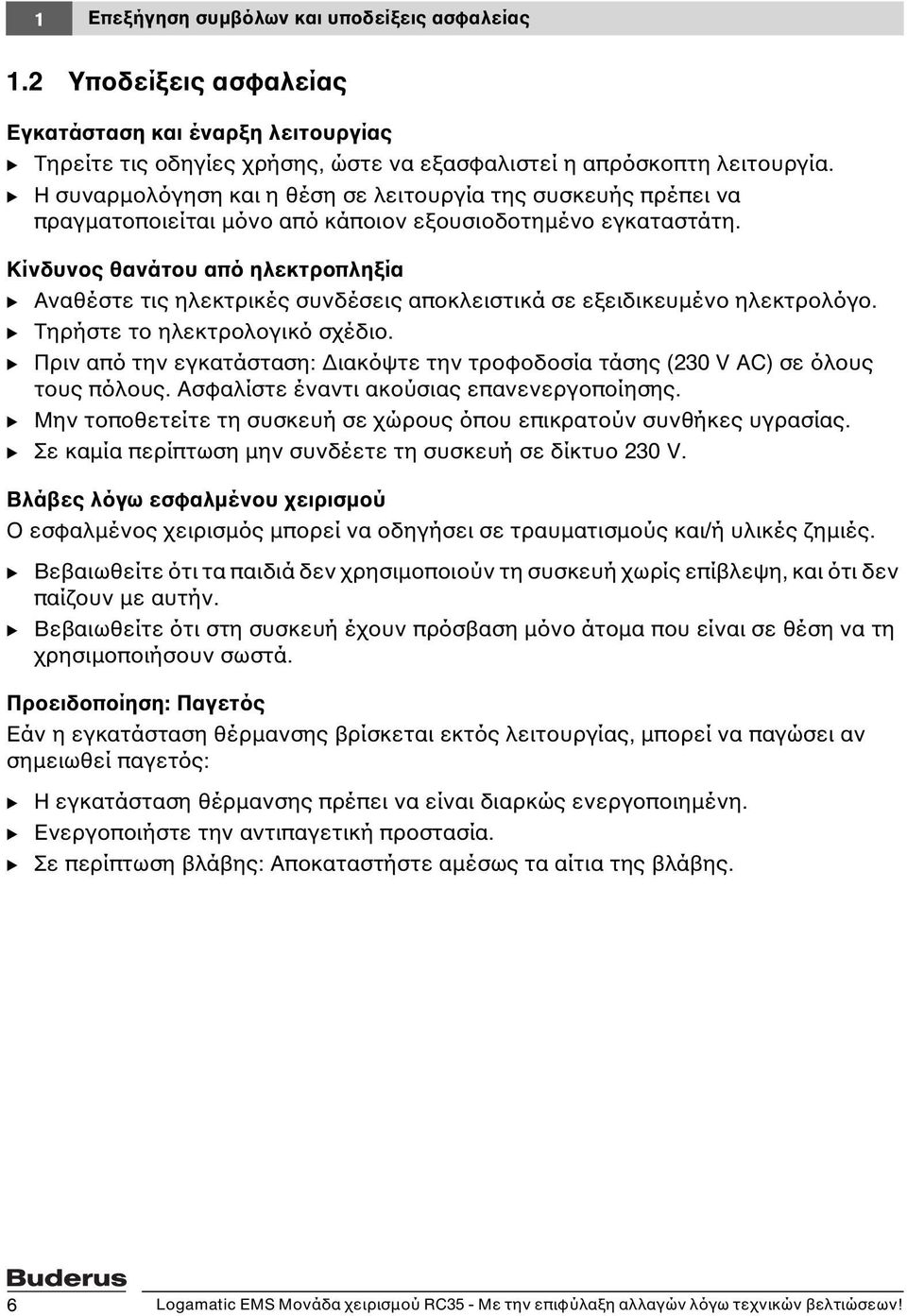 1 Επεξήγηση συμβόλων και υποδείξεις ασφαλείας

1.2 Υποδείξεις ασφαλείας

Εγκατάσταση και έναρξη λειτουργίας
▶ Τηρείτε τις οδηγίες χρήσης, ώστε να εξασφαλιστεί η απρόσκοπτη λειτουργία.
▶ Η συναρμολόγηση και η θέση σε λειτουργία της συσκευής πρέπει να πραγματοποιείται μόνο από κάποιον εξουσιοδοτημένο εγκαταστάτη.

Κίνδυνος θανάτου από ηλεκτροπληξία
▶ Αναθέστε τις ηλεκτρικές συνδέσεις αποκλειστικά σε εξειδικευμένο ηλεκτρολόγο.
▶ Τηρήστε το ηλεκτρολογικό σχέδιο.
▶ Πριν από την εγκατάσταση: Διακόψτε την τροφοδοσία τάσης (230 V AC) σε όλους τους πόλους. Ασφαλίστε έναντι ακούσιας επανενεργοποίησης.
▶ Μην τοποθετείτε τη συσκευή σε χώρους όπου επικρατούν συνθήκες υγρασίας.
▶ Σε καμία περίπτωση μην συνδέετε τη συσκευή σε δίκτυο 230 V.

Βλάβες λόγω εσφαλμένου χειρισμού
Ο εσφαλμένος χειρισμός μπορεί να οδηγήσει σε τραυματισμούς και/ή υλικές ζημιές.
▶ Βεβαιωθείτε ότι τα παιδιά δεν χρησιμοποιούν τη συσκευή χωρίς επίβλεψη, και ότι δεν παίζουν με αυτήν.
▶ Βεβαιωθείτε ότι στη συσκευή έχουν πρόσβαση μόνο άτομα που είναι σε θέση να τη χρησιμοποιήσουν σωστά.

Προειδοποίηση: Παγετός
Εάν η εγκατάσταση θέρμανσης βρίσκεται εκτός λειτουργίας, μπορεί να παγώσει αν σημειωθεί παγετός:
▶ Η εγκατάσταση θέρμανσης πρέπει να είναι διαρκώς ενεργοποιημένη.
▶ Ενεργοποιήστε την αντιπαγετική προστασία.
▶ Σε περίπτωση βλάβης: Αποκαταστήστε αμέσως τα αίτια της βλάβης.

Buderus
6 Logamatic EMS Μονάδα χειρισμού RC35 - Με την επιφύλαξη αλλαγών λόγω τεχνικών βελτιώσεων!